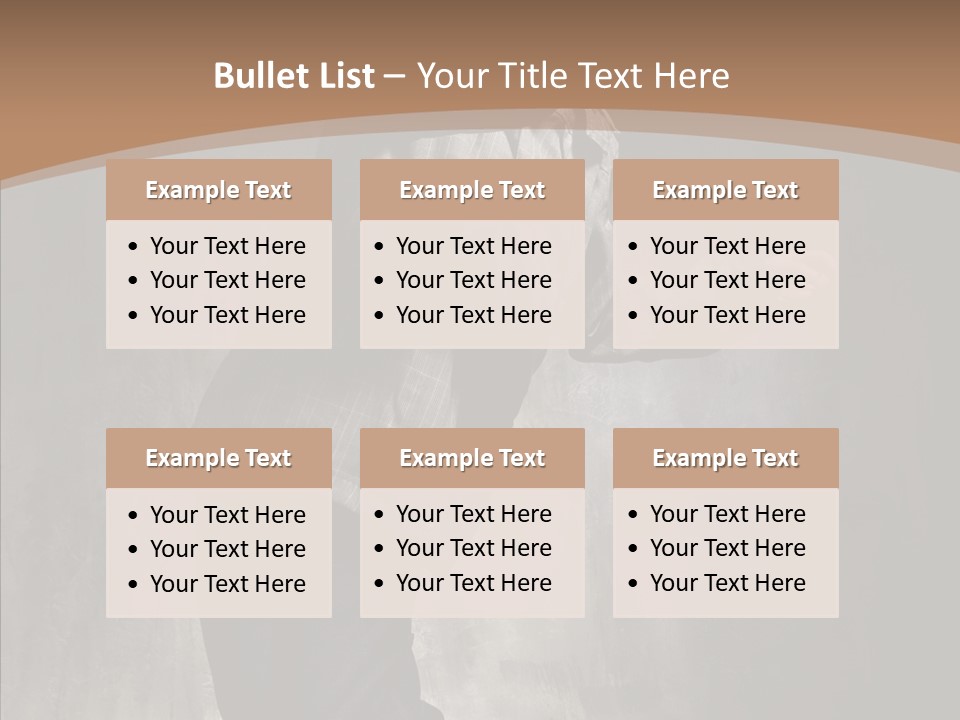 Bullet List – Your Title Text Here

Example Text
• Your Text Here
• Your Text Here
• Your Text Here

Example Text
• Your Text Here
• Your Text Here
• Your Text Here

Example Text
• Your Text Here
• Your Text Here
• Your Text Here

Example Text
• Your Text Here
• Your Text Here
• Your Text Here

Example Text
• Your Text Here
• Your Text Here
• Your Text Here

Example Text
• Your Text Here
• Your Text Here
• Your Text Here